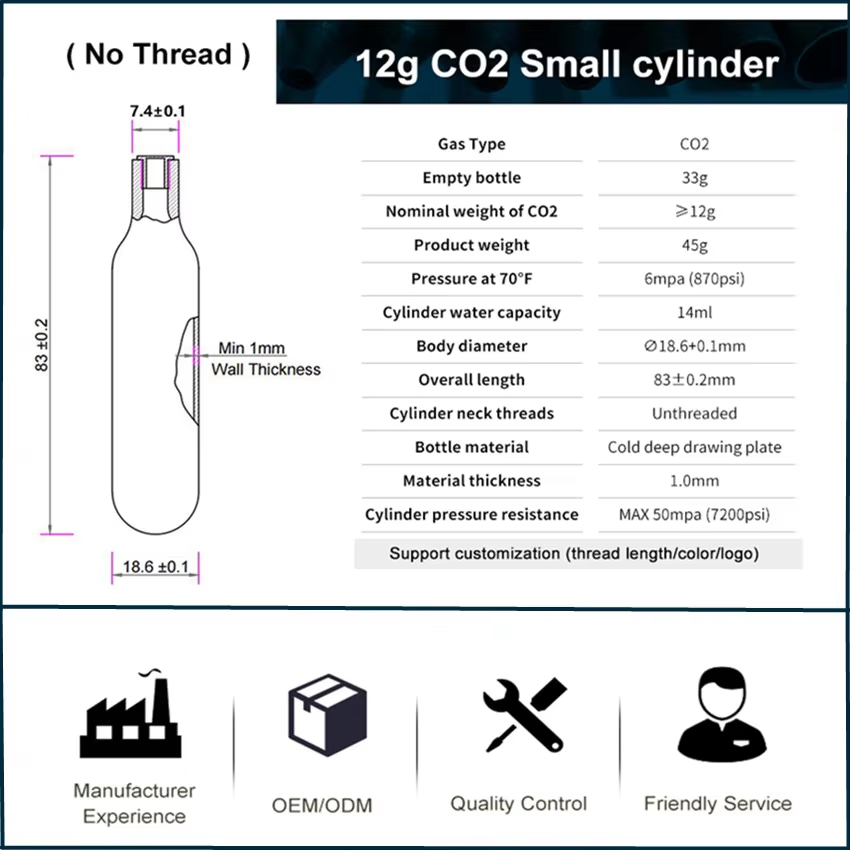 ( No Thread )

12g CO2 Small cylinder

7.4±0.1

83 ±0.2

Min 1mm
Wall Thickness

18.6 ±0.1

| Gas Type | CO2 |
|---|---|
| Empty bottle | 33g |
| Nominal weight of CO2 | ≥12g |
| Product weight | 45g |
| Pressure at 70°F | 6mpa (870psi) |
| Cylinder water capacity | 14ml |
| Body diameter | ∅18.6+0.1mm |
| Overall length | 83±0.2mm |
| Cylinder neck threads | Unthreaded |
| Bottle material | Cold deep drawing plate |
| Material thickness | 1.0mm |
| Cylinder pressure resistance | MAX 50mpa (7200psi) |

Support customization (thread length/color/logo)

Manufacturer Experience

OEM/ODM

Quality Control

Friendly Service